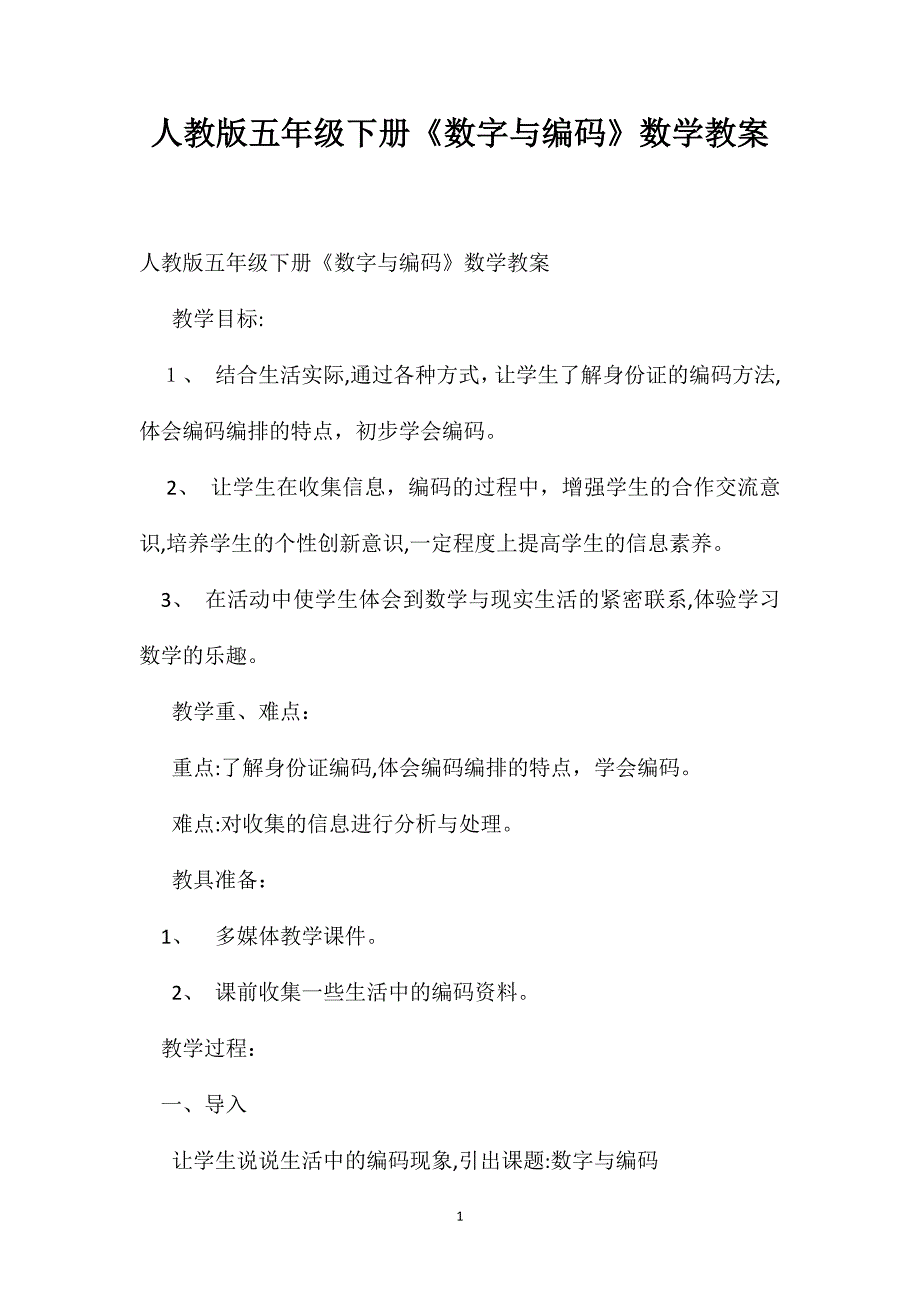 人教版五年级下册《数字与编码》数学教案

人教版五年级下册《数字与编码》数学教案

教学目标:

1、 结合生活实际,通过各种方式，让学生了解身份证的编码方法,体会编码编排的特点，初步学会编码。

2、 让学生在收集信息，编码的过程中，增强学生的合作交流意识,培养学生的个性创新意识,一定程度上提高学生的信息素养。

3、 在活动中使学生体会到数学与现实生活的紧密联系,体验学习数学的乐趣。

教学重、难点：

重点:了解身份证编码,体会编码编排的特点，学会编码。

难点:对收集的信息进行分析与处理。

教具准备：

1、 多媒体教学课件。

2、 课前收集一些生活中的编码资料。

教学过程：

一、导入

让学生说说生活中的编码现象,引出课题:数字与编码

1